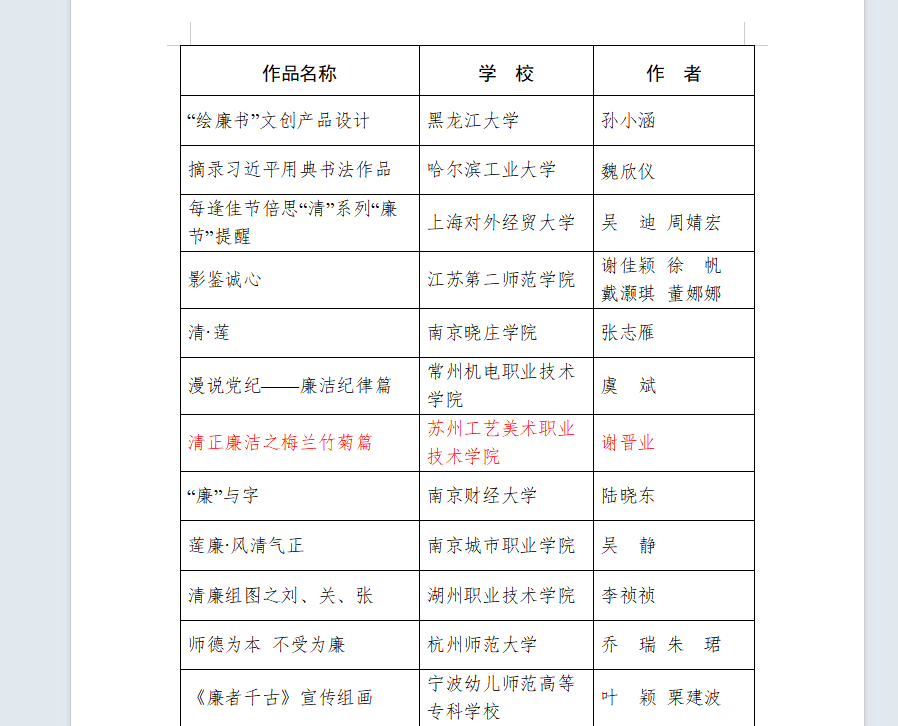 | 作品名称 | 学　校 | 作　者 |
|---|---|---|
| “绘廉书”文创产品设计 | 黑龙江大学 | 孙小涵 |
| 摘录习近平用典书法作品 | 哈尔滨工业大学 | 魏欣仪 |
| 每逢佳节倍思“清”系列“廉节”提醒 | 上海对外经贸大学 | 吴　迪　周婧宏 |
| 影鉴诚心 | 江苏第二师范学院 | 谢佳颖　徐　帆　戴灏琪　董娜娜 |
| 清·莲 | 南京晓庄学院 | 张志雁 |
| 漫说党纪——廉洁纪律篇 | 常州机电职业技术学院 | 虞　斌 |
| 清正廉洁之梅兰竹菊篇 | 苏州工艺美术职业技术学院 | 谢晋业 |
| “廉”与字 | 南京财经大学 | 陆晓东 |
| 莲廉·风清气正 | 南京城市职业学院 | 吴　静 |
| 清廉组图之刘、关、张 | 湖州职业技术学院 | 李祯祯 |
| 师德为本　不受为廉 | 杭州师范大学 | 乔　瑞　朱　珺 |
| 《廉者千古》宣传组画 | 宁波幼儿师范高等专科学校 | 叶　颖　栗建波 |